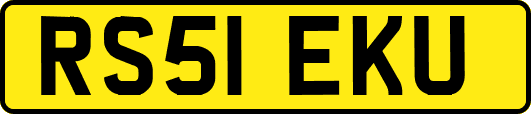 RS51 EKU